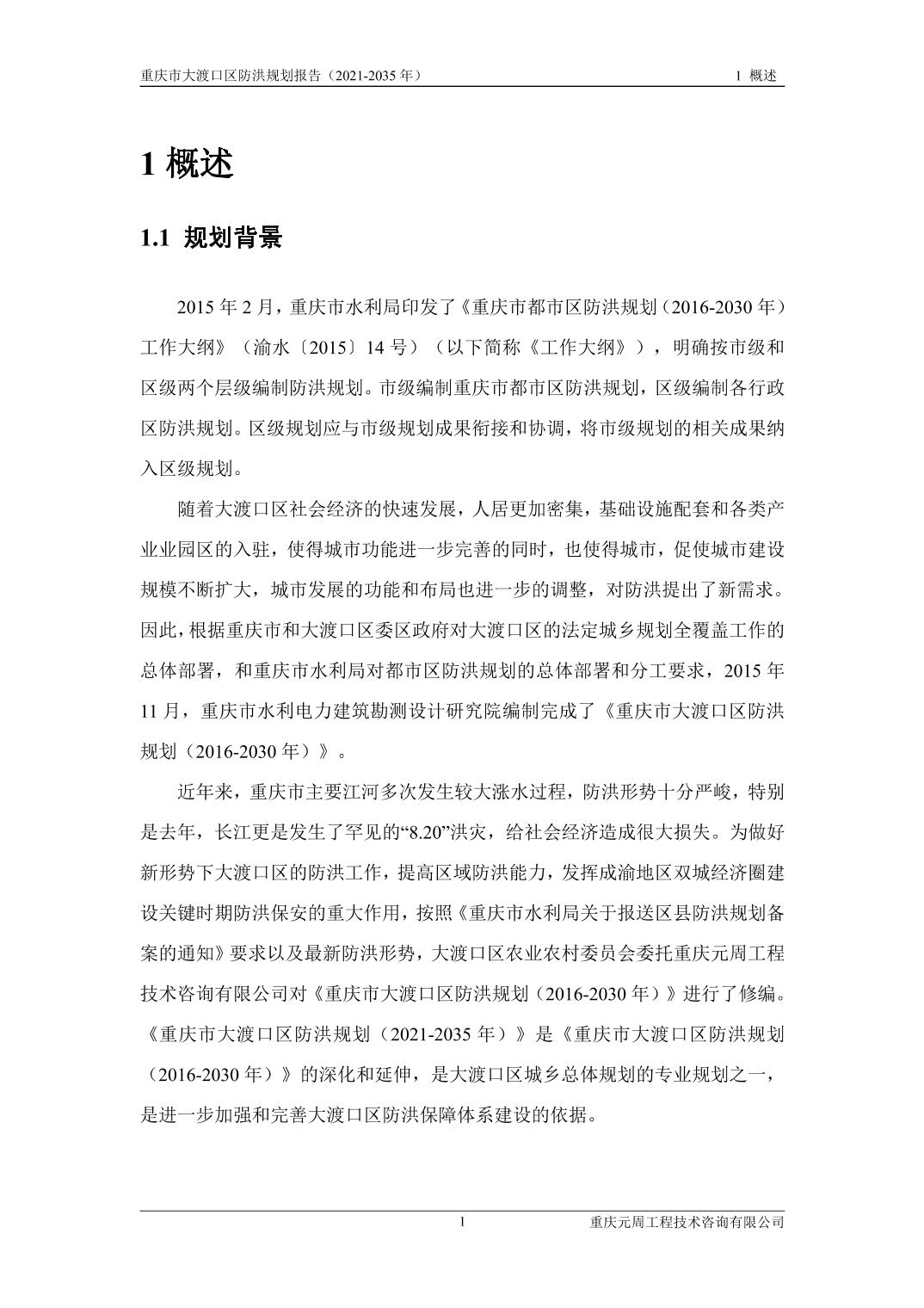 重庆市大渡口区防洪规划报告（2021-2035 年）

1 概述

1 概述

1.1 规划背景

2015 年 2 月，重庆市水利局印发了《重庆市都市区防洪规划（2016-2030 年）工作大纲》（渝水〔2015〕14 号）（以下简称《工作大纲》），明确按市级和区级两个层级编制防洪规划。市级编制重庆市都市区防洪规划，区级编制各行政区防洪规划。区级规划应与市级规划成果衔接和协调，将市级规划的相关成果纳入区级规划。

随着大渡口区社会经济的快速发展，人居更加密集，基础设施配套和各类产业业园区的入驻，使得城市功能进一步完善的同时，也使得城市，促使城市建设规模不断扩大，城市发展的功能和布局也进一步的调整，对防洪提出了新需求。因此，根据重庆市和大渡口区委区政府对大渡口区的法定城乡规划全覆盖工作的总体部署，和重庆市水利局对都市区防洪规划的总体部署和分工要求，2015 年 11 月，重庆市水利电力建筑勘测设计研究院编制完成了《重庆市大渡口区防洪规划（2016-2030 年）》。

近年来，重庆市主要江河多次发生较大涨水过程，防洪形势十分严峻，特别是去年，长江更是发生了罕见的“8.20”洪灾，给社会经济造成很大损失。为做好新形势下大渡口区的防洪工作，提高区域防洪能力，发挥成渝地区双城经济圈建设关键时期防洪保安的重大作用，按照《重庆市水利局关于报送区县防洪规划备案的通知》要求以及最新防洪形势，大渡口区农业农村委员会委托重庆元周工程技术咨询有限公司对《重庆市大渡口区防洪规划（2016-2030 年）》进行了修编。《重庆市大渡口区防洪规划（2021-2035 年）》是《重庆市大渡口区防洪规划（2016-2030 年）》的深化和延伸，是大渡口区城乡总体规划的专业规划之一，是进一步加强和完善大渡口区防洪保障体系建设的依据。

1

重庆元周工程技术咨询有限公司